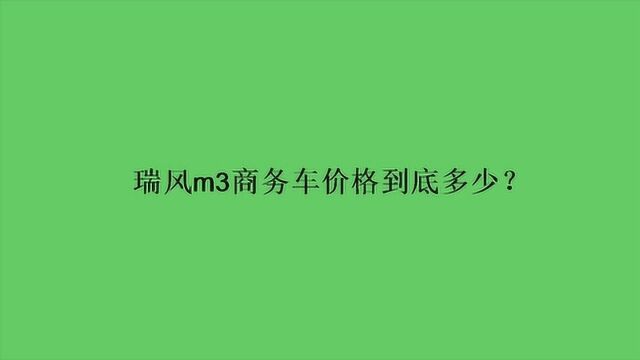 瑞风m3商务车价格到底多少？